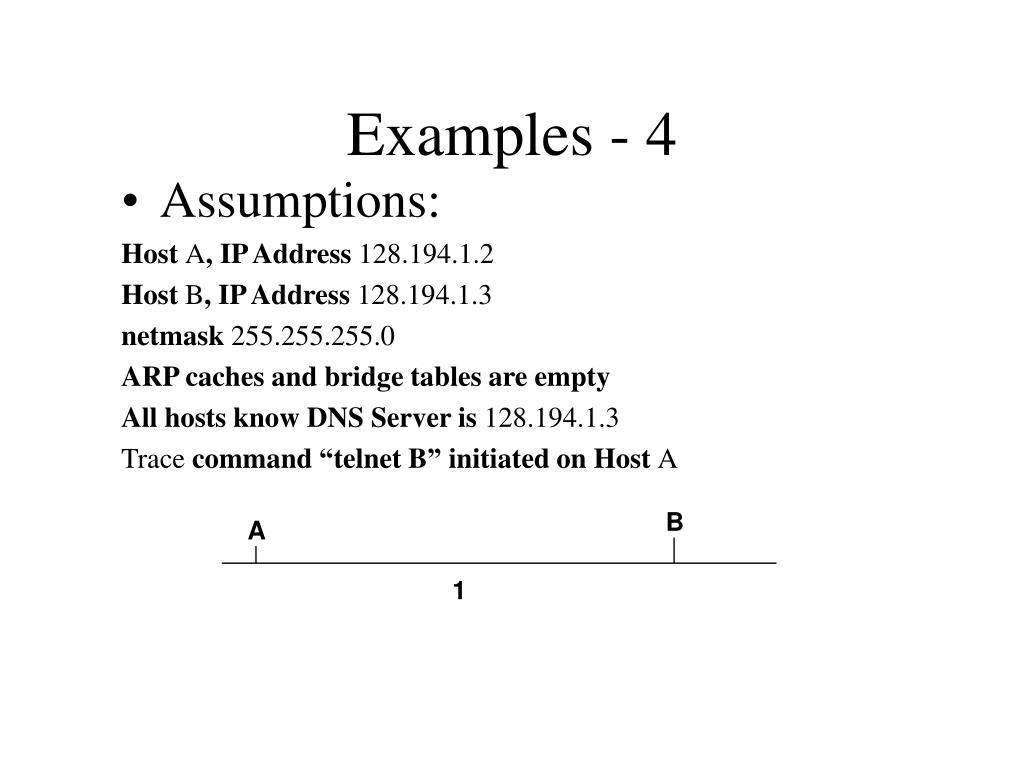 Examples - 4

• Assumptions:

Host A, IP Address 128.194.1.2

Host B, IP Address 128.194.1.3

netmask 255.255.255.0

ARP caches and bridge tables are empty

All hosts know DNS Server is 128.194.1.3

Trace command “telnet B” initiated on Host A

A

B

1